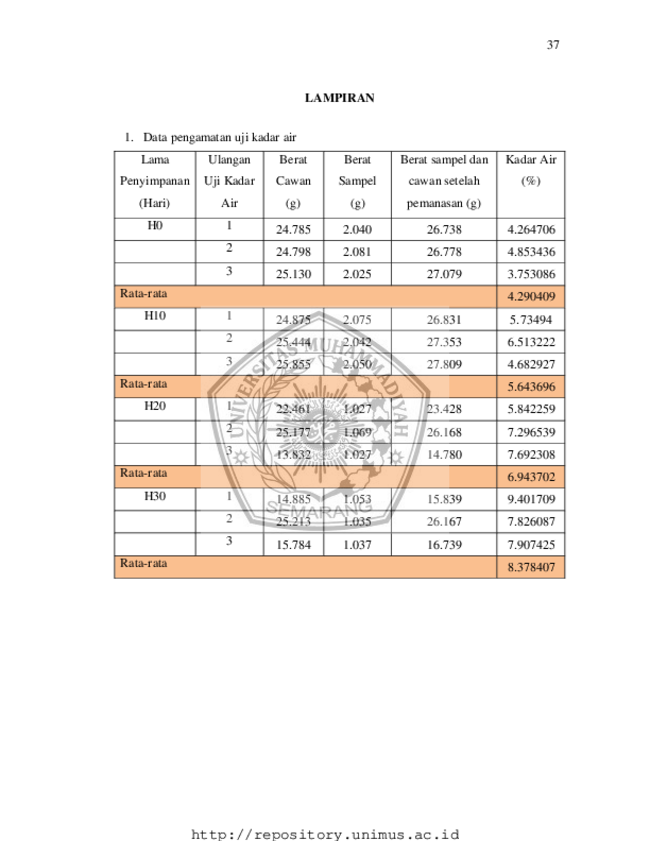 37

LAMPIRAN

1. Data pengamatan uji kadar air

| Lama Penyimpanan (Hari) | Ulangan Uji Kadar Air | Berat Cawan (g) | Berat Sampel (g) | Berat sampel dan cawan setelah pemanasan (g) | Kadar Air (%) |
|---|---|---|---|---|---|
| H0 | 1 | 24.785 | 2.040 | 26.738 | 4.264706 |
| | 2 | 24.798 | 2.081 | 26.778 | 4.853436 |
| | 3 | 25.130 | 2.025 | 27.079 | 3.753086 |
| Rata-rata | | | | | 4.290409 |
| H10 | 1 | 24.875 | 2.075 | 26.831 | 5.73494 |
| | 2 | 25.444 | 2.042 | 27.353 | 6.513222 |
| | 3 | 25.855 | 2.050 | 27.809 | 4.682927 |
| Rata-rata | | | | | 5.643696 |
| H20 | 1 | 22.461 | 1.027 | 23.428 | 5.842259 |
| | 2 | 25.177 | 1.069 | 26.168 | 7.296539 |
| | 3 | 13.832 | 1.027 | 14.780 | 7.692308 |
| Rata-rata | | | | | 6.943702 |
| H30 | 1 | 14.885 | 1.053 | 15.839 | 9.401709 |
| | 2 | 25.213 | 1.035 | 26.167 | 7.826087 |
| | 3 | 15.784 | 1.037 | 16.739 | 7.907425 |
| Rata-rata | | | | | 8.378407 |

UNIVERSITAS MUHAMMADIYAH SEMARANG

http://repository.unimus.ac.id